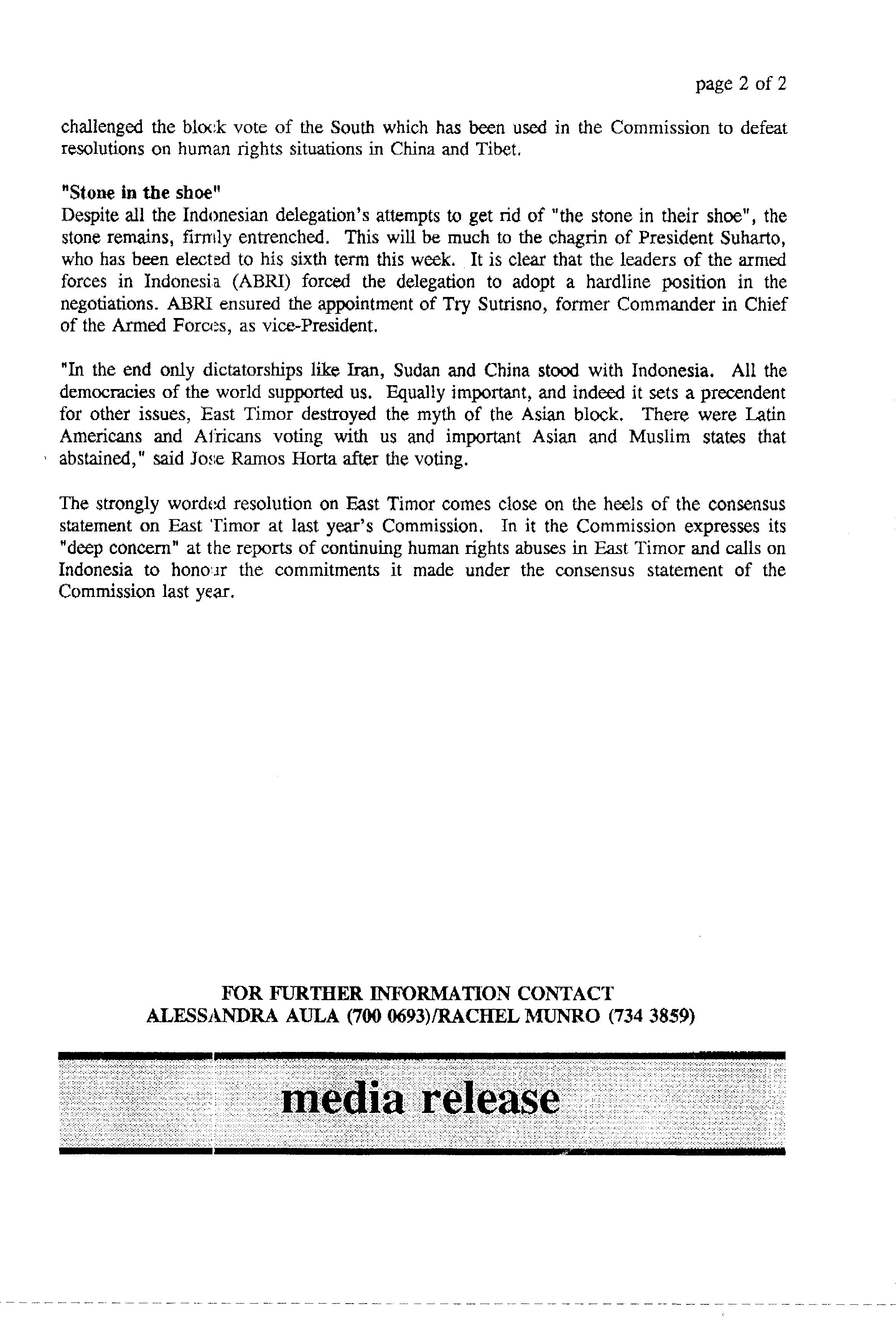 page 2 of 2

challenged the block vote of the South which has been used in the Commission to defeat resolutions on human rights situations in China and Tibet.

"Stone in the shoe"
Despite all the Indonesian delegation's attempts to get rid of "the stone in their shoe", the stone remains, firmly entrenched. This will be much to the chagrin of President Suharto, who has been elected to his sixth term this week. It is clear that the leaders of the armed forces in Indonesia (ABRI) forced the delegation to adopt a hardline position in the negotiations. ABRI ensured the appointment of Try Sutrisno, former Commander in Chief of the Armed Forces, as vice-President.

"In the end only dictatorships like Iran, Sudan and China stood with Indonesia. All the democracies of the world supported us. Equally important, and indeed it sets a precendent for other issues, East Timor destroyed the myth of the Asian block. There were Latin Americans and Africans voting with us and important Asian and Muslim states that abstained," said Jose Ramos Horta after the voting.

The strongly worded resolution on East Timor comes close on the heels of the consensus statement on East Timor at last year's Commission. In it the Commission expresses its "deep concern" at the reports of continuing human rights abuses in East Timor and calls on Indonesia to honour the commitments it made under the consensus statement of the Commission last year.

FOR FURTHER INFORMATION CONTACT
ALESSANDRA AULA (700 0693)/RACHEL MUNRO (734 3859)

media release